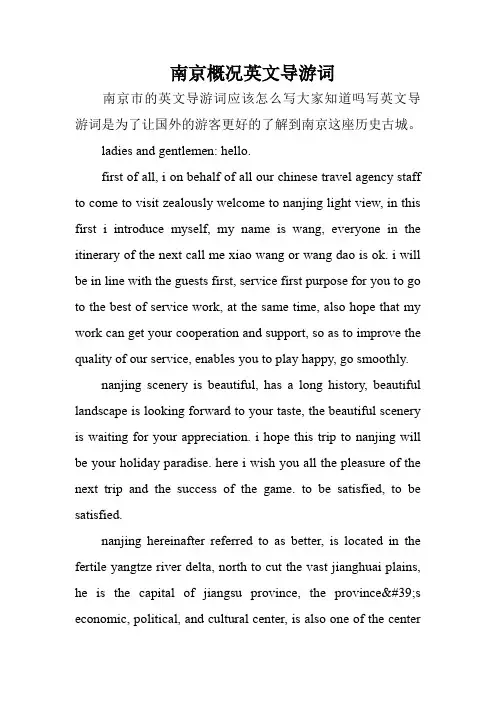 南京概况英文导游词

南京市的英文导游词应该怎么写大家知道吗写英文导游词是为了让国外的游客更好的了解到南京这座历史古城。

ladies and gentlemen: hello.

first of all, i on behalf of all our chinese travel agency staff to come to visit zealously welcome to nanjing light view, in this first i introduce myself, my name is wang, everyone in the itinerary of the next call me xiao wang or wang dao is ok. i will be in line with the guests first, service first purpose for you to go to the best of service work, at the same time, also hope that my work can get your cooperation and support, so as to improve the quality of our service, enables you to play happy, go smoothly.

nanjing scenery is beautiful, has a long history, beautiful landscape is looking forward to your taste, the beautiful scenery is waiting for your appreciation. i hope this trip to nanjing will be your holiday paradise. here i wish you all the pleasure of the next trip and the success of the game. to be satisfied, to be satisfied.

nanjing hereinafter referred to as better, is located in the fertile yangtze river delta, north to cut the vast jianghuai plains, he is the capital of jiangsu province, the province&#39;s economic, political, and cultural center, is also one of the center